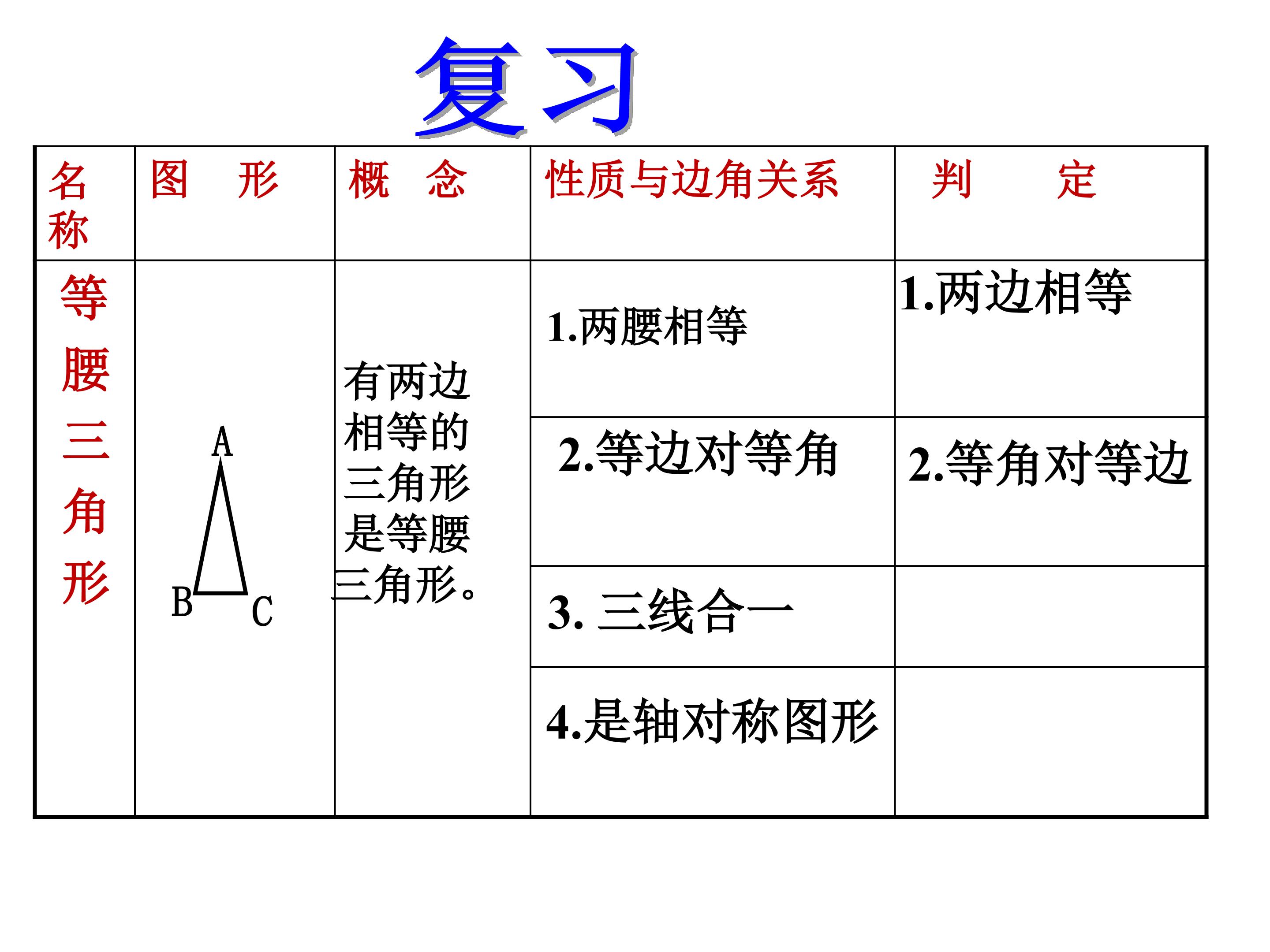 复习

| 名称 | 图 形 | 概 念 | 性质与边角关系 | 判 定 |
|---|---|---|---|---|
| 等腰三角形 | A B C | 有两边相等的三角形是等腰三角形。 | 1.两腰相等 | 1.两边相等 |
| | | | 2.等边对等角 | 2.等角对等边 |
| | | | 3. 三线合一 | |
| | | | 4.是轴对称图形 | |